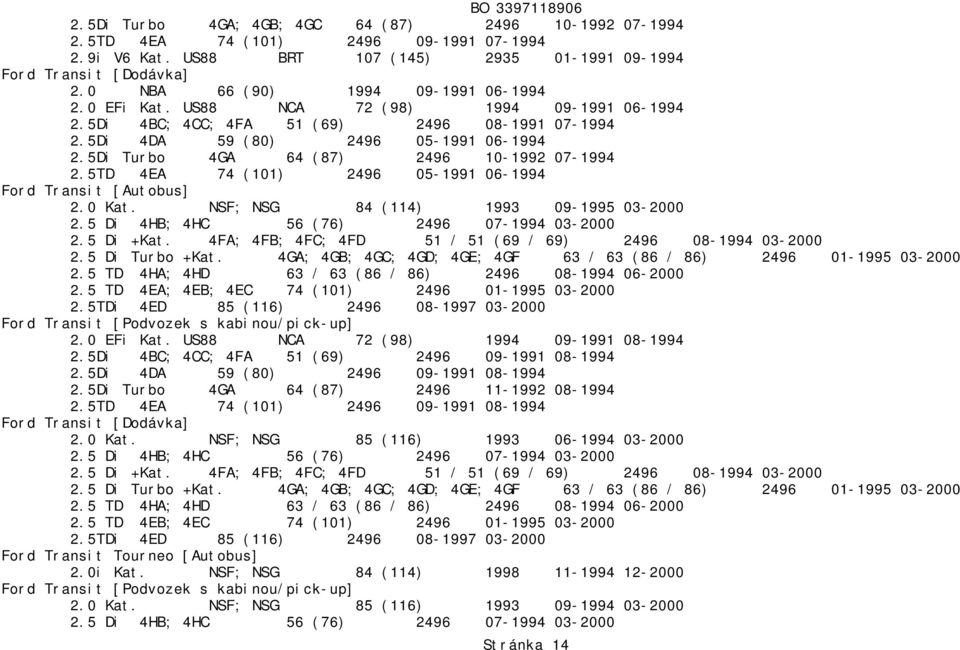 BO 3397118906
2.5Di Turbo 4GA; 4GB; 4GC 64 (87) 2496 10-1992 07-1994
2.5TD 4EA 74 (101) 2496 09-1991 07-1994
2.9i V6 Kat. US88 BRT 107 (145) 2935 01-1991 09-1994
Ford Transit [Dodávka]
2.0 NBA 66 (90) 1994 09-1991 06-1994
2.0 EFi Kat. US88 NCA 72 (98) 1994 09-1991 06-1994
2.5Di 4BC; 4CC; 4FA 51 (69) 2496 08-1991 07-1994
2.5Di 4DA 59 (80) 2496 05-1991 06-1994
2.5Di Turbo 4GA 64 (87) 2496 10-1992 07-1994
2.5TD 4EA 74 (101) 2496 05-1991 06-1994
Ford Transit [Autobus]
2.0 Kat. NSF; NSG 84 (114) 1993 09-1995 03-2000
2.5 Di 4HB; 4HC 56 (76) 2496 07-1994 03-2000
2.5 Di +Kat. 4FA; 4FB; 4FC; 4FD 51 / 51 (69 / 69) 2496 08-1994 03-2000
2.5 Di Turbo +Kat. 4GA; 4GB; 4GC; 4GD; 4GE; 4GF 63 / 63 (86 / 86) 2496 01-1995 03-2000
2.5 TD 4HA; 4HD 63 / 63 (86 / 86) 2496 08-1994 06-2000
2.5 TD 4EA; 4EB; 4EC 74 (101) 2496 01-1995 03-2000
2.5TDi 4ED 85 (116) 2496 08-1997 03-2000
Ford Transit [Podvozek s kabinou/pick-up]
2.0 EFi Kat. US88 NCA 72 (98) 1994 09-1991 08-1994
2.5Di 4BC; 4CC; 4FA 51 (69) 2496 09-1991 08-1994
2.5Di 4DA 59 (80) 2496 09-1991 08-1994
2.5Di Turbo 4GA 64 (87) 2496 11-1992 08-1994
2.5TD 4EA 74 (101) 2496 09-1991 08-1994
Ford Transit [Dodávka]
2.0 Kat. NSF; NSG 85 (116) 1993 06-1994 03-2000
2.5 Di 4HB; 4HC 56 (76) 2496 07-1994 03-2000
2.5 Di +Kat. 4FA; 4FB; 4FC; 4FD 51 / 51 (69 / 69) 2496 08-1994 03-2000
2.5 Di Turbo +Kat. 4GA; 4GB; 4GC; 4GD; 4GE; 4GF 63 / 63 (86 / 86) 2496 01-1995 03-2000
2.5 TD 4HA; 4HD 63 / 63 (86 / 86) 2496 08-1994 06-2000
2.5 TD 4EB; 4EC 74 (101) 2496 01-1995 03-2000
2.5TDi 4ED 85 (116) 2496 08-1997 03-2000
Ford Transit Tourneo [Autobus]
2.0i Kat. NSF; NSG 84 (114) 1998 11-1994 12-2000
Ford Transit [Podvozek s kabinou/pick-up]
2.0 Kat. NSF; NSG 85 (116) 1993 09-1994 03-2000
2.5 Di 4HB; 4HC 56 (76) 2496 07-1994 03-2000
Stránka 14